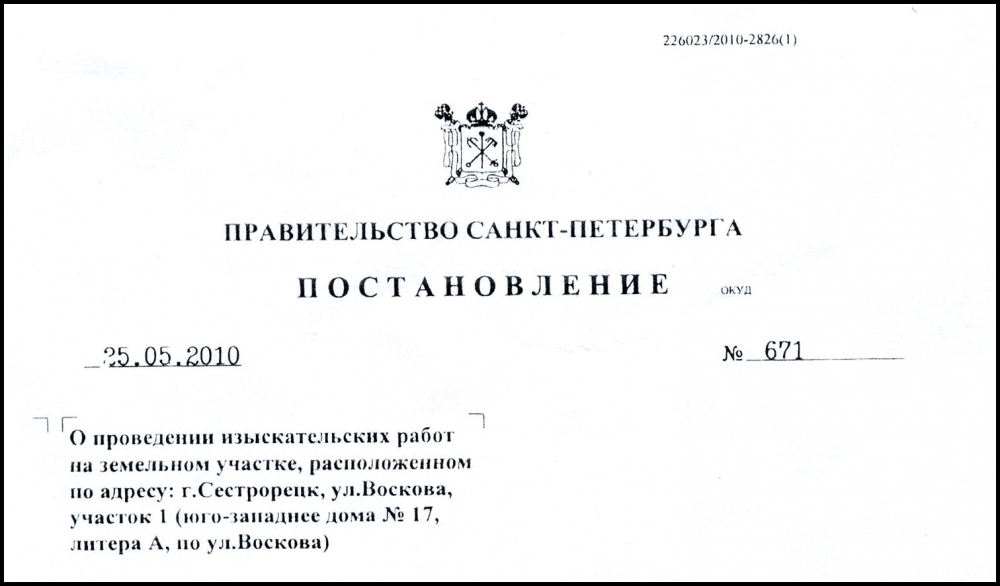 226023/2010-2826(1)

ПРАВИТЕЛЬСТВО САНКТ-ПЕТЕРБУРГА

ПОСТАНОВЛЕНИЕ ОКУД

25.05.2010 № 671

О проведении изыскательских работ на земельном участке, расположенном по адресу: г.Сестрорецк, ул.Воскова, участок 1 (юго-западнее дома № 17, литера А, по ул.Воскова)